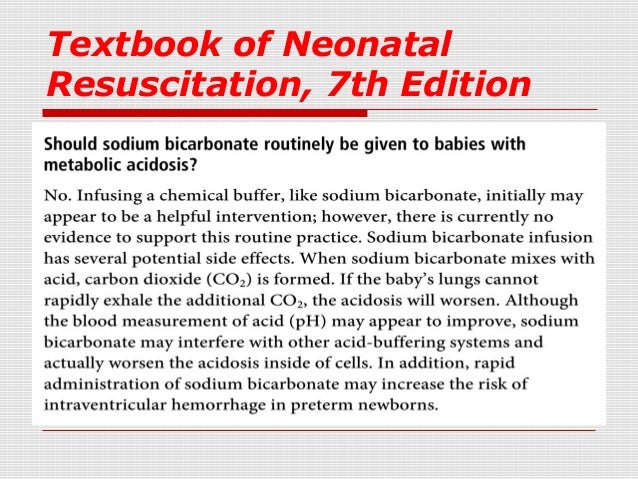 Textbook of Neonatal Resuscitation, 7th Edition

Should sodium bicarbonate routinely be given to babies with metabolic acidosis?

No. Infusing a chemical buffer, like sodium bicarbonate, initially may appear to be a helpful intervention; however, there is currently no evidence to support this routine practice. Sodium bicarbonate infusion has several potential side effects. When sodium bicarbonate mixes with acid, carbon dioxide ($CO_2$) is formed. If the baby's lungs cannot rapidly exhale the additional $CO_2$, the acidosis will worsen. Although the blood measurement of acid (pH) may appear to improve, sodium bicarbonate may interfere with other acid-buffering systems and actually worsen the acidosis inside of cells. In addition, rapid administration of sodium bicarbonate may increase the risk of intraventricular hemorrhage in preterm newborns.